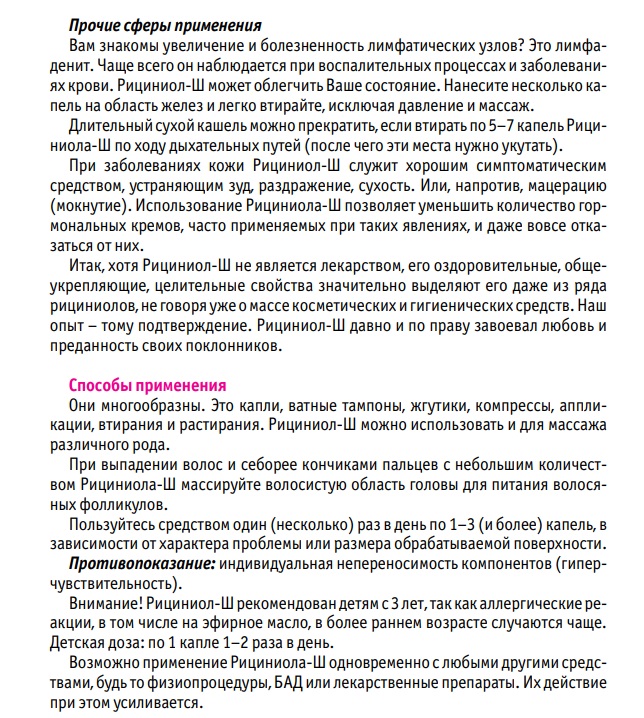 Прочие сферы применения

Вам знакомы увеличение и болезненность лимфатических узлов? Это лимфаденит. Чаще всего он наблюдается при воспалительных процессах и заболеваниях крови. Рициниол-Ш может облегчить Ваше состояние. Нанесите несколько капель на область желез и легко втирайте, исключая давление и массаж.

Длительный сухой кашель можно прекратить, если втирать по 5–7 капель Рициниола-Ш по ходу дыхательных путей (после чего эти места нужно укутать).

При заболеваниях кожи Рициниол-Ш служит хорошим симптоматическим средством, устраняющим зуд, раздражение, сухость. Или, напротив, мацерацию (мокнутие). Использование Рициниола-Ш позволяет уменьшить количество гормональных кремов, часто применяемых при таких явлениях, и даже вовсе отказаться от них.

Итак, хотя Рициниол-Ш не является лекарством, его оздоровительные, общеукрепляющие, целительные свойства значительно выделяют его даже из ряда рициниолов, не говоря уже о массе косметических и гигиенических средств. Наш опыт – тому подтверждение. Рициниол-Ш давно и по праву завоевал любовь и преданность своих поклонников.

Способы применения

Они многообразны. Это капли, ватные тампоны, жгутики, компрессы, аппликации, втирания и растирания. Рициниол-Ш можно использовать и для массажа различного рода.

При выпадении волос и себорее кончиками пальцев с небольшим количеством Рициниола-Ш массируйте волосистую область головы для питания волосяных фолликулов.

Пользуйтесь средством один (несколько) раз в день по 1–3 (и более) капель, в зависимости от характера проблемы или размера обрабатываемой поверхности.

Противопоказание: индивидуальная непереносимость компонентов (гиперчувствительность).

Внимание! Рициниол-Ш рекомендован детям с 3 лет, так как аллергические реакции, в том числе на эфирное масло, в более раннем возрасте случаются чаще. Детская доза: по 1 капле 1–2 раза в день.

Возможно применение Рициниола-Ш одновременно с любыми другими средствами, будь то физиопроцедуры, БАД или лекарственные препараты. Их действие при этом усиливается.